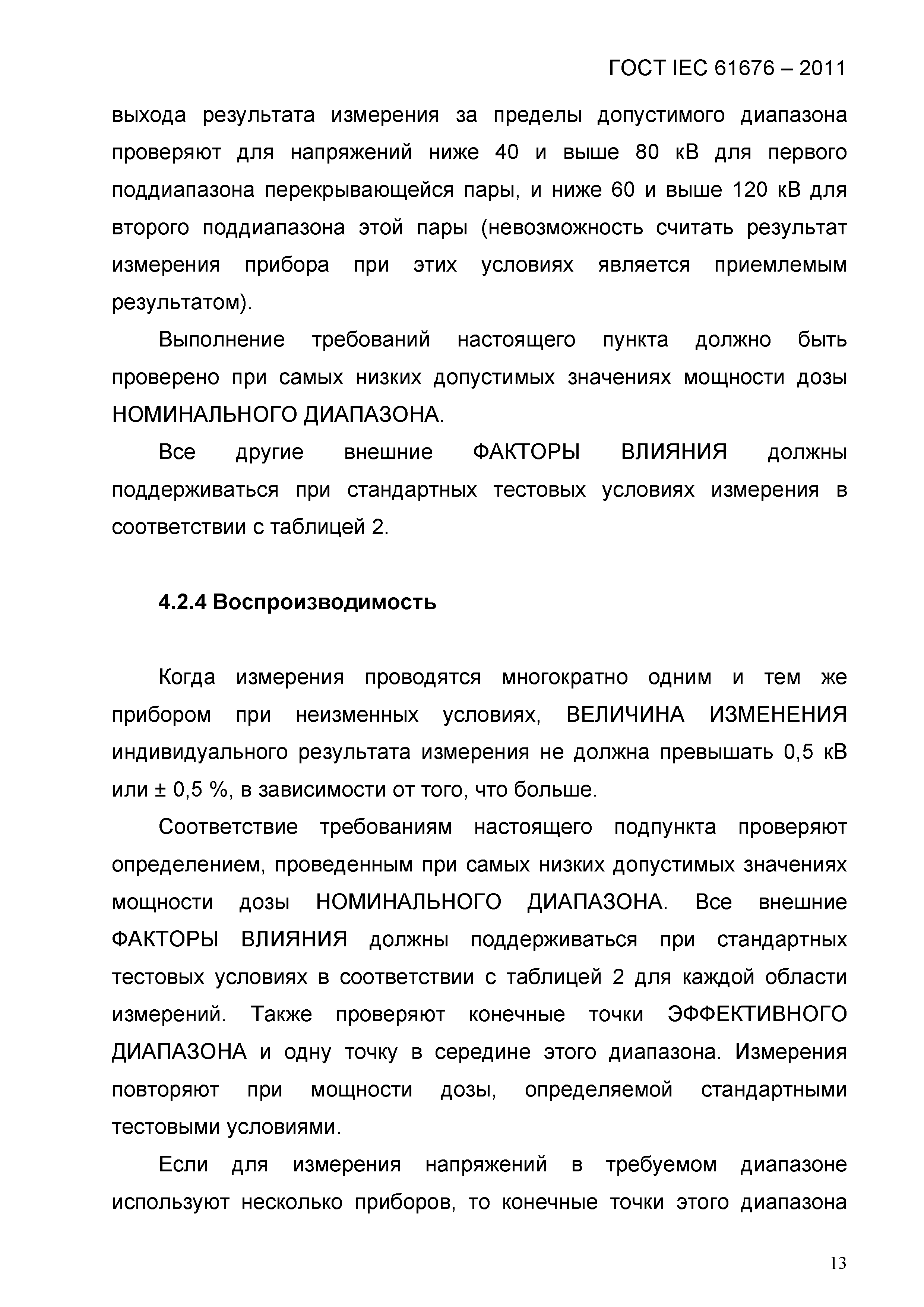 ГОСТ IEC 61676 – 2011

выхода результата измерения за пределы допустимого диапазона проверяют для напряжений ниже 40 и выше 80 кВ для первого поддиапазона перекрывающейся пары, и ниже 60 и выше 120 кВ для второго поддиапазона этой пары (невозможность считать результат измерения прибора при этих условиях является приемлемым результатом).

Выполнение требований настоящего пункта должно быть проверено при самых низких допустимых значениях мощности дозы НОМИНАЛЬНОГО ДИАПАЗОНА.

Все другие внешние ФАКТОРЫ ВЛИЯНИЯ должны поддерживаться при стандартных тестовых условиях измерения в соответствии с таблицей 2.

4.2.4 Воспроизводимость

Когда измерения проводятся многократно одним и тем же прибором при неизменных условиях, ВЕЛИЧИНА ИЗМЕНЕНИЯ индивидуального результата измерения не должна превышать 0,5 кВ или ± 0,5 %, в зависимости от того, что больше.

Соответствие требованиям настоящего подпункта проверяют определением, проведенным при самых низких допустимых значениях мощности дозы НОМИНАЛЬНОГО ДИАПАЗОНА. Все внешние ФАКТОРЫ ВЛИЯНИЯ должны поддерживаться при стандартных тестовых условиях в соответствии с таблицей 2 для каждой области измерений. Также проверяют конечные точки ЭФФЕКТИВНОГО ДИАПАЗОНА и одну точку в середине этого диапазона. Измерения повторяют при мощности дозы, определяемой стандартными тестовыми условиями.

Если для измерения напряжений в требуемом диапазоне используют несколько приборов, то конечные точки этого диапазона

13